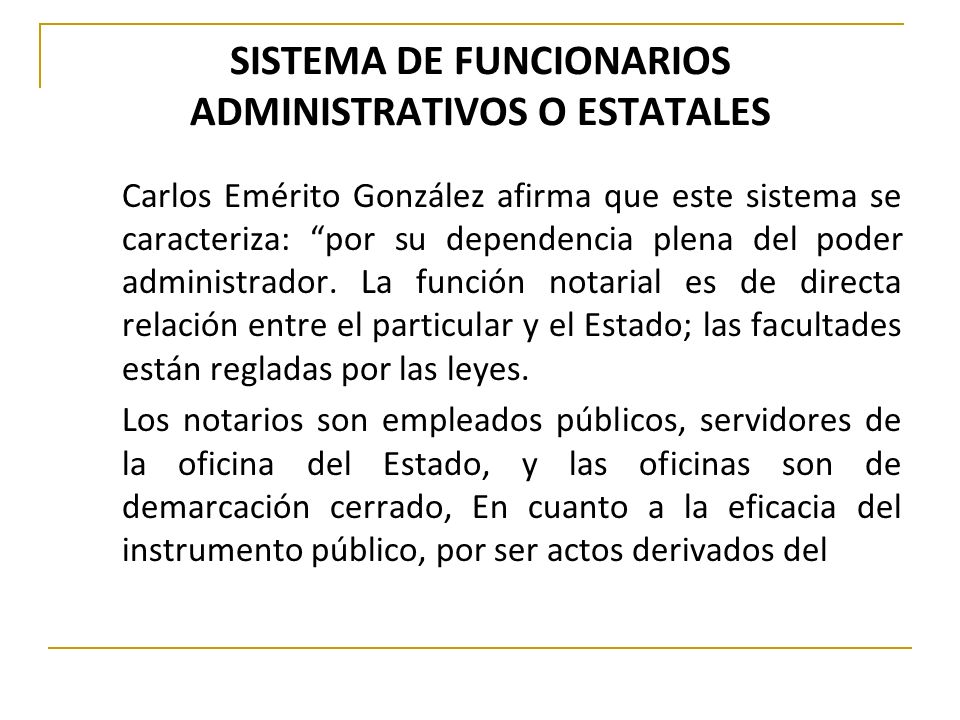 SISTEMA DE FUNCIONARIOS ADMINISTRATIVOS O ESTATALES

Carlos Emérito González afirma que este sistema se caracteriza: “por su dependencia plena del poder administrador. La función notarial es de directa relación entre el particular y el Estado; las facultades están regladas por las leyes.

Los notarios son empleados públicos, servidores de la oficina del Estado, y las oficinas son de demarcación cerrado, En cuanto a la eficacia del instrumento público, por ser actos derivados del